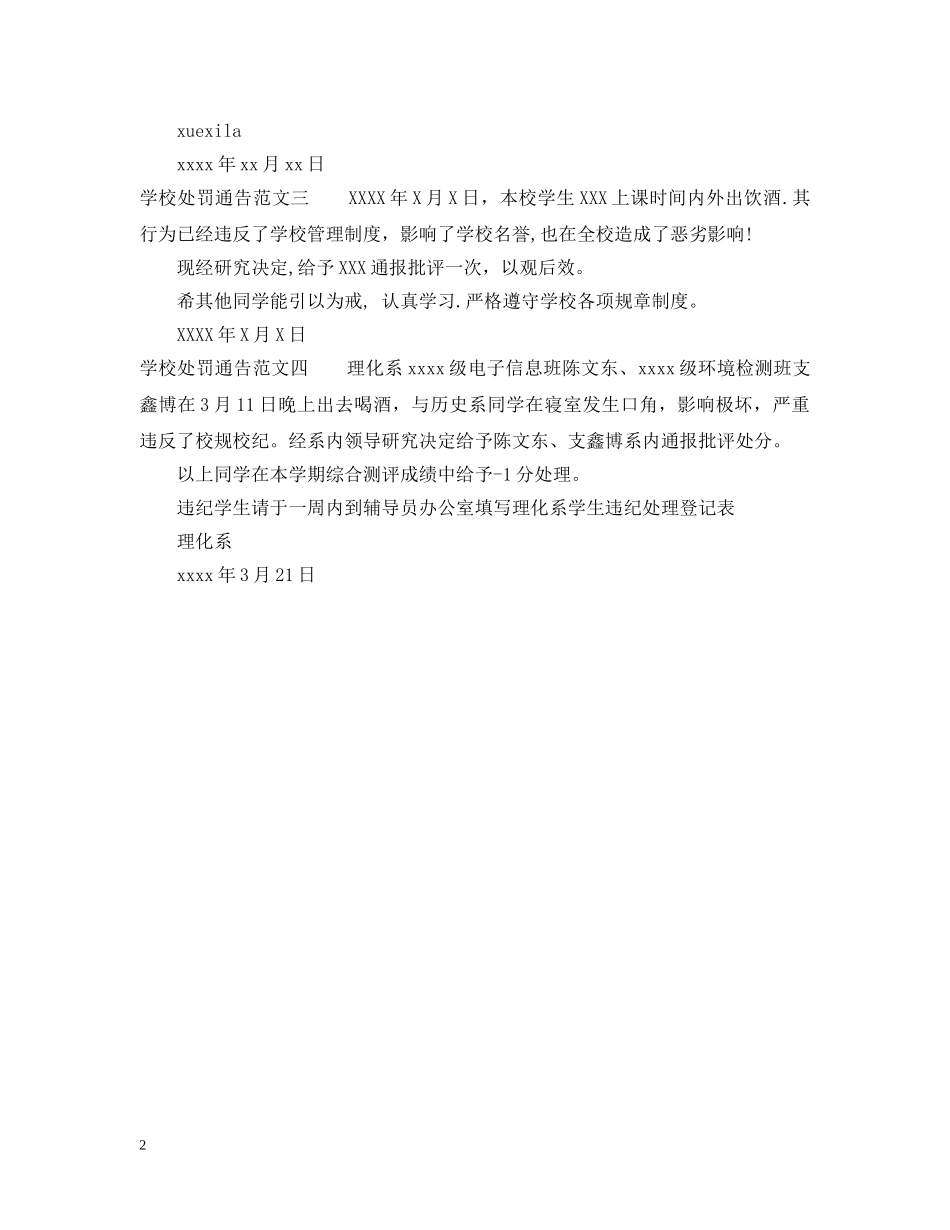 xuexila

xxxx 年 xx 月 xx 日

学校处罚通告范文三　　XXXX 年 X 月 X 日，本校学生 XXX 上课时间内外出饮酒.其行为已经违反了学校管理制度，影响了学校名誉,也在全校造成了恶劣影响!

现经研究决定,给予 XXX 通报批评一次，以观后效。

希其他同学能引以为戒, 认真学习.严格遵守学校各项规章制度。

XXXX 年 X 月 X 日

学校处罚通告范文四　　理化系 xxxx 级电子信息班陈文东、xxxx 级环境检测班支鑫博在 3 月 11 日晚上出去喝酒，与历史系同学在寝室发生口角，影响极坏，严重违反了校规校纪。经系内领导研究决定给予陈文东、支鑫博系内通报批评处分。

以上同学在本学期综合测评成绩中给予-1 分处理。

违纪学生请于一周内到辅导员办公室填写理化系学生违纪处理登记表

理化系

xxxx 年 3 月 21 日

2